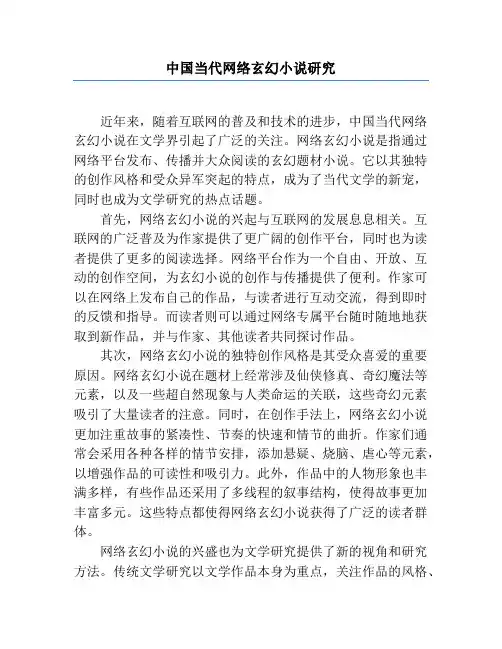 中国当代网络玄幻小说研究

近年来，随着互联网的普及和技术的进步，中国当代网络玄幻小说在文学界引起了广泛的关注。网络玄幻小说是指通过网络平台发布、传播并大众阅读的玄幻题材小说。它以其独特的创作风格和受众异军突起的特点，成为了当代文学的新宠，同时也成为文学研究的热点话题。

首先，网络玄幻小说的兴起与互联网的发展息息相关。互联网的广泛普及为作家提供了更广阔的创作平台，同时也为读者提供了更多的阅读选择。网络平台作为一个自由、开放、互动的创作空间，为玄幻小说的创作与传播提供了便利。作家可以在网络上发布自己的作品，与读者进行互动交流，得到即时的反馈和指导。而读者则可以通过网络专属平台随时随地地获取到新作品，并与作家、其他读者共同探讨作品。

其次，网络玄幻小说的独特创作风格是其受众喜爱的重要原因。网络玄幻小说在题材上经常涉及仙侠修真、奇幻魔法等元素，以及一些超自然现象与人类命运的关联，这些奇幻元素吸引了大量读者的注意。同时，在创作手法上，网络玄幻小说更加注重故事的紧凑性、节奏的快速和情节的曲折。作家们通常会采用各种各样的情节安排，添加悬疑、烧脑、虐心等元素，以增强作品的可读性和吸引力。此外，作品中的人物形象也丰满多样，有些作品还采用了多线程的叙事结构，使得故事更加丰富多元。这些特点都使得网络玄幻小说获得了广泛的读者群体。

网络玄幻小说的兴盛也为文学研究提供了新的视角和研究方法。传统文学研究以文学作品本身为重点，关注作品的风格、